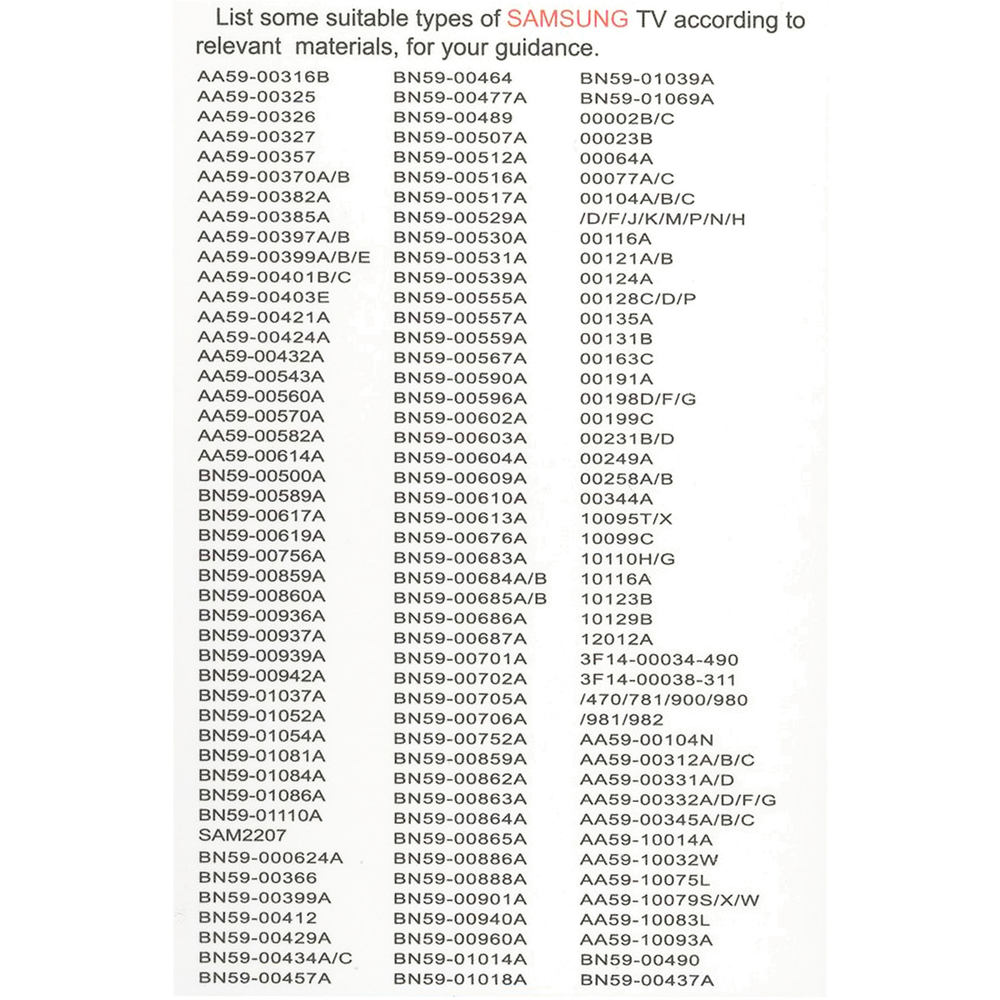 List some suitable types of SAMSUNG TV according to relevant materials, for your guidance.

AA59-00316B
AA59-00325
AA59-00326
AA59-00327
AA59-00357
AA59-00370A/B
AA59-00382A
AA59-00385A
AA59-00397A/B
AA59-00399A/B/E
AA59-00401B/C
AA59-00403E
AA59-00421A
AA59-00424A
AA59-00432A
AA59-00543A
AA59-00560A
AA59-00570A
AA59-00582A
AA59-00614A
BN59-00500A
BN59-00589A
BN59-00617A
BN59-00619A
BN59-00756A
BN59-00859A
BN59-00860A
BN59-00936A
BN59-00937A
BN59-00939A
BN59-00942A
BN59-01037A
BN59-01052A
BN59-01054A
BN59-01081A
BN59-01084A
BN59-01086A
BN59-01110A
SAM2207
BN59-000624A
BN59-00366
BN59-00399A
BN59-00412
BN59-00429A
BN59-00434A/C
BN59-00457A

BN59-00464
BN59-00477A
BN59-00489
BN59-00507A
BN59-00512A
BN59-00516A
BN59-00517A
BN59-00529A
BN59-00530A
BN59-00531A
BN59-00539A
BN59-00555A
BN59-00557A
BN59-00559A
BN59-00567A
BN59-00590A
BN59-00596A
BN59-00602A
BN59-00603A
BN59-00604A
BN59-00609A
BN59-00610A
BN59-00613A
BN59-00676A
BN59-00683A
BN59-00684A/B
BN59-00685A/B
BN59-00686A
BN59-00687A
BN59-00701A
BN59-00702A
BN59-00705A
BN59-00706A
BN59-00752A
BN59-00859A
BN59-00862A
BN59-00863A
BN59-00864A
BN59-00865A
BN59-00886A
BN59-00888A
BN59-00901A
BN59-00940A
BN59-00960A
BN59-01014A
BN59-01018A

BN59-01039A
BN59-01069A
00002B/C
00023B
00064A
00077A/C
00104A/B/C
/D/F/J/K/M/P/N/H
00116A
00121A/B
00124A
00128C/D/P
00135A
00131B
00163C
00191A
00198D/F/G
00199C
00231B/D
00249A
00258A/B
00344A
10095T/X
10099C
10110H/G
10116A
10123B
10129B
12012A
3F14-00034-490
3F14-00038-311
/470/781/900/980
/981/982
AA59-00104N
AA59-00312A/B/C
AA59-00331A/D
AA59-00332A/D/F/G
AA59-00345A/B/C
AA59-10014A
AA59-10032W
AA59-10075L
AA59-10079S/X/W
AA59-10083L
AA59-10093A
BN59-00490
BN59-00437A